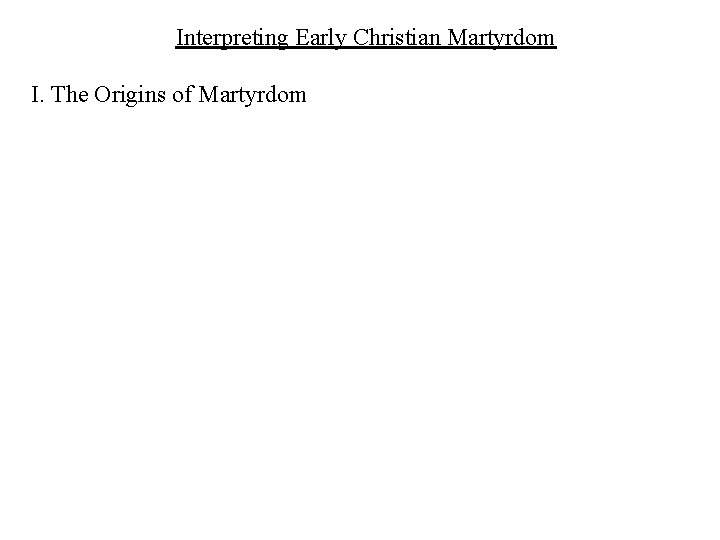 Interpreting Early Christian Martyrdom

I. The Origins of Martyrdom